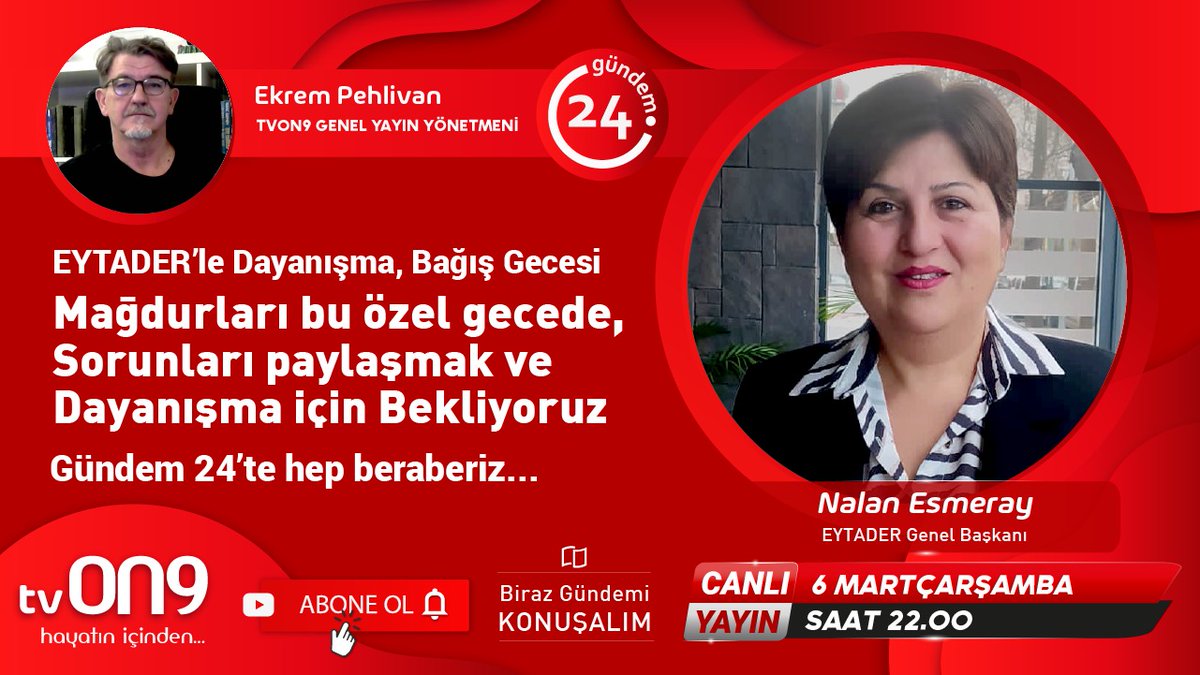 Ekrem Pehlivan
TVON9 GENEL YAYIN YÖNETMENİ

gündem 24

EYTADER'le Dayanışma, Bağış Gecesi
Mağdurları bu özel gecede, Sorunları paylaşmak ve Dayanışma için Bekliyoruz
Gündem 24'te hep beraberiz...

Nalan Esmeray
EYTADER Genel Başkanı

tvON9
hayatın içinden...

ABONE OL

Biraz Gündemi KONUŞALIM

CANLI YAYIN
6 MARTÇARŞAMBA
SAAT 22.00